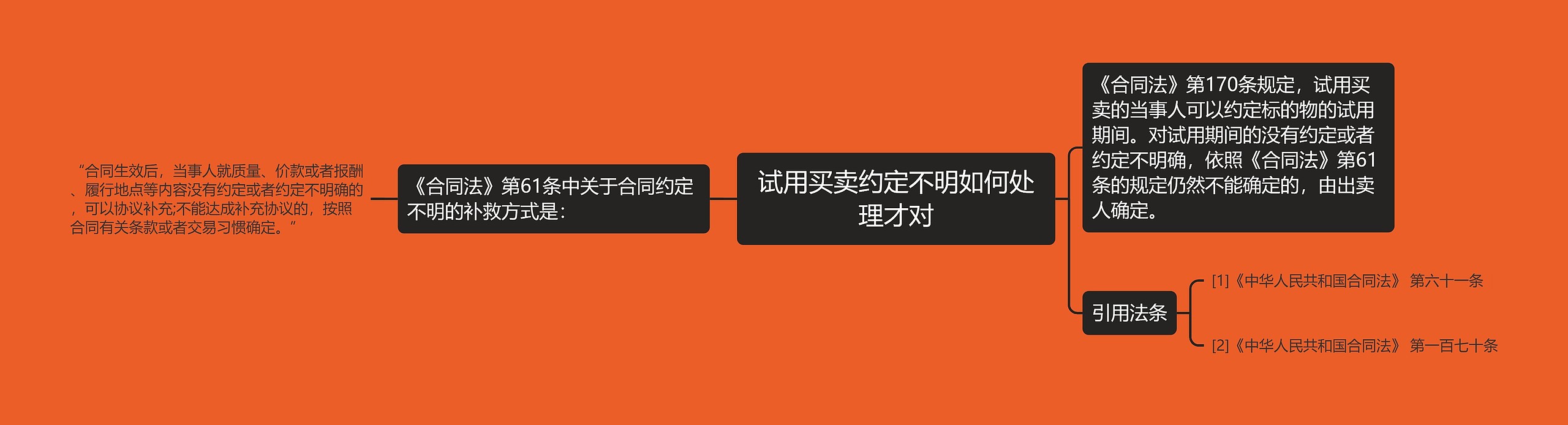 试用买卖约定不明如何处理才对

《合同法》第61条中关于合同约定不明的补救方式是：

“合同生效后，当事人就质量、价款或者报酬、履行地点等内容没有约定或者约定不明确的，可以协议补充;不能达成补充协议的，按照合同有关条款或者交易习惯确定。”

《合同法》第170条规定，试用买卖的当事人可以约定标的物的试用期间。对试用期间的没有约定或者约定不明确，依照《合同法》第61条的规定仍然不能确定的，由出卖人确定。

引用法条

[1]《中华人民共和国合同法》 第六十一条

[2]《中华人民共和国合同法》 第一百七十条